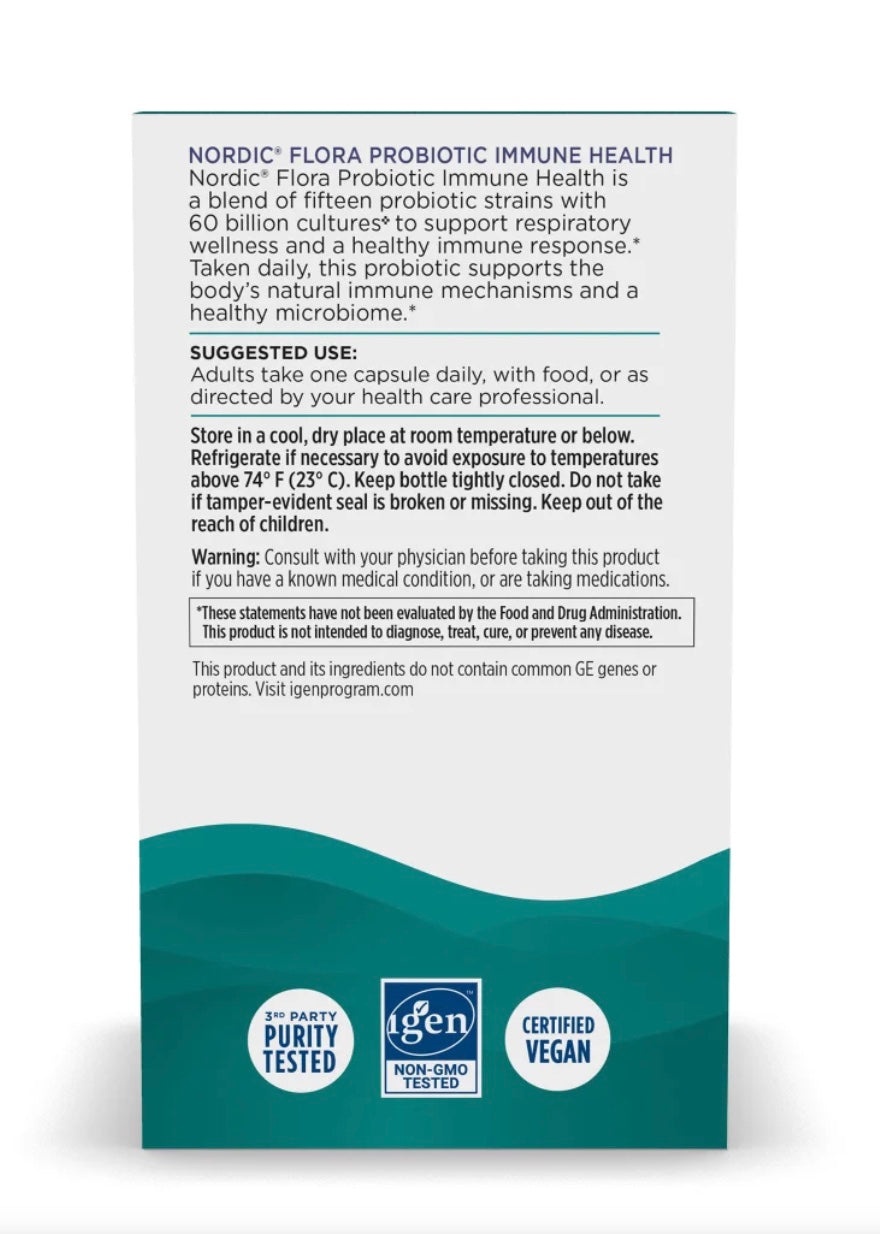 NORDIC® FLORA PROBIOTIC IMMUNE HEALTH
Nordic® Flora Probiotic Immune Health is a blend of fifteen probiotic strains with 60 billion cultures❖ to support respiratory wellness and a healthy immune response.* Taken daily, this probiotic supports the body's natural immune mechanisms and a healthy microbiome.*

SUGGESTED USE:
Adults take one capsule daily, with food, or as directed by your health care professional.

Store in a cool, dry place at room temperature or below. Refrigerate if necessary to avoid exposure to temperatures above 74° F (23° C). Keep bottle tightly closed. Do not take if tamper-evident seal is broken or missing. Keep out of the reach of children.

Warning: Consult with your physician before taking this product if you have a known medical condition, or are taking medications.

*These statements have not been evaluated by the Food and Drug Administration. This product is not intended to diagnose, treat, cure, or prevent any disease.

This product and its ingredients do not contain common GE genes or proteins. Visit igenprogram.com

3RD PARTY PURITY TESTED

igen™ NON-GMO TESTED

CERTIFIED VEGAN